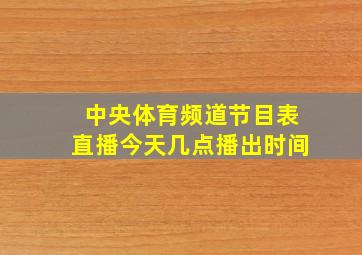 中央体育频道节目表
直播今天几点播出时间